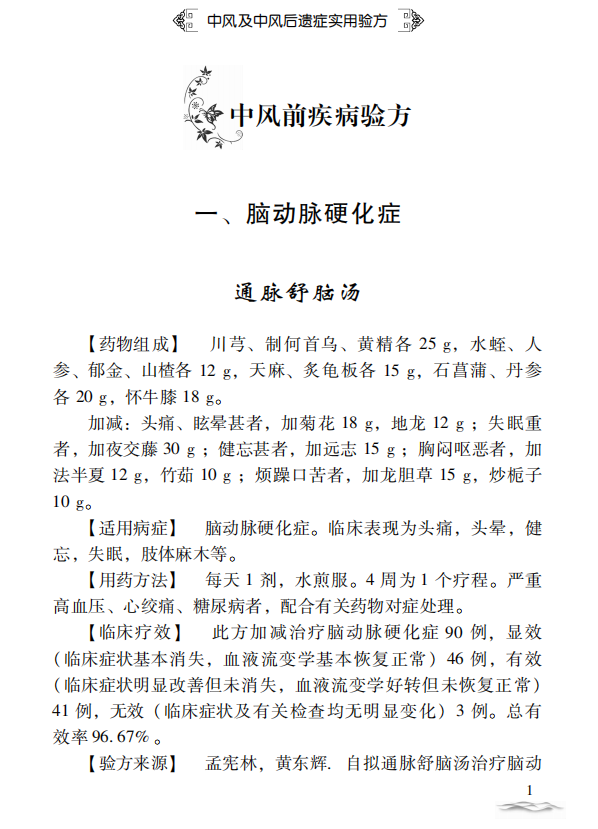 中风及中风后遗症实用验方

中风前疾病验方

一、脑动脉硬化症

通脉舒脑汤

【药物组成】 川芎、制何首乌、黄精各 25 g，水蛭、人参、郁金、山楂各 12 g，天麻、炙龟板各 15 g，石菖蒲、丹参各 20 g，怀牛膝 18 g。

加减：头痛、眩晕甚者，加菊花 18 g，地龙 12 g；失眠重者，加夜交藤 30 g；健忘甚者，加远志 15 g；胸闷呕恶者，加法半夏 12 g，竹茹 10 g；烦躁口苦者，加龙胆草 15 g，炒栀子 10 g。

【适用病症】 脑动脉硬化症。临床表现为头痛，头晕，健忘，失眠，肢体麻木等。

【用药方法】 每天 1 剂，水煎服。4 周为 1 个疗程。严重高血压、心绞痛、糖尿病者，配合有关药物对症处理。

【临床疗效】 此方加减治疗脑动脉硬化症 90 例，显效（临床症状基本消失，血液流变学基本恢复正常）46 例，有效（临床症状明显改善但未消失，血液流变学好转但未恢复正常）41 例，无效（临床症状及有关检查均无明显变化）3 例。总有效率 96.67%。

【验方来源】 孟宪林，黄东辉. 自拟通脉舒脑汤治疗脑动

1